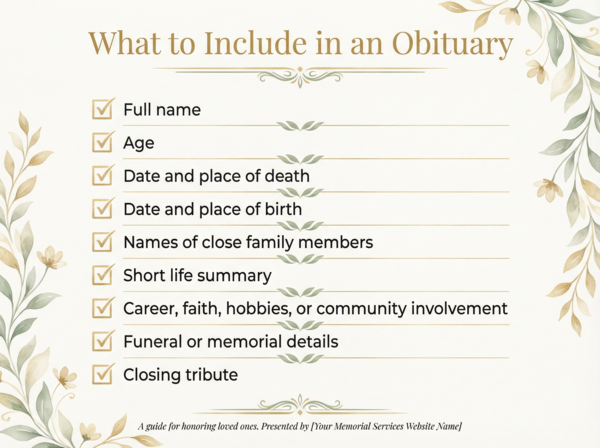 What to Include in an Obituary

Full name

Age

Date and place of death

Date and place of birth

Names of close family members

Short life summary

Career, faith, hobbies, or community involvement

Funeral or memorial details

Closing tribute

A guide for honoring loved ones. Presented by [Your Memorial Services Website Name]